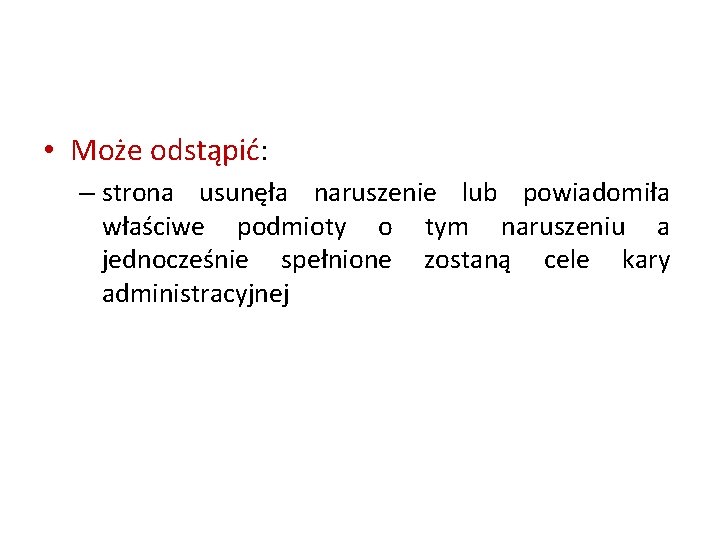 • Może odstąpić:

– strona usunęła naruszenie lub powiadomiła właściwe podmioty o tym naruszeniu a jednocześnie spełnione zostaną cele kary administracyjnej